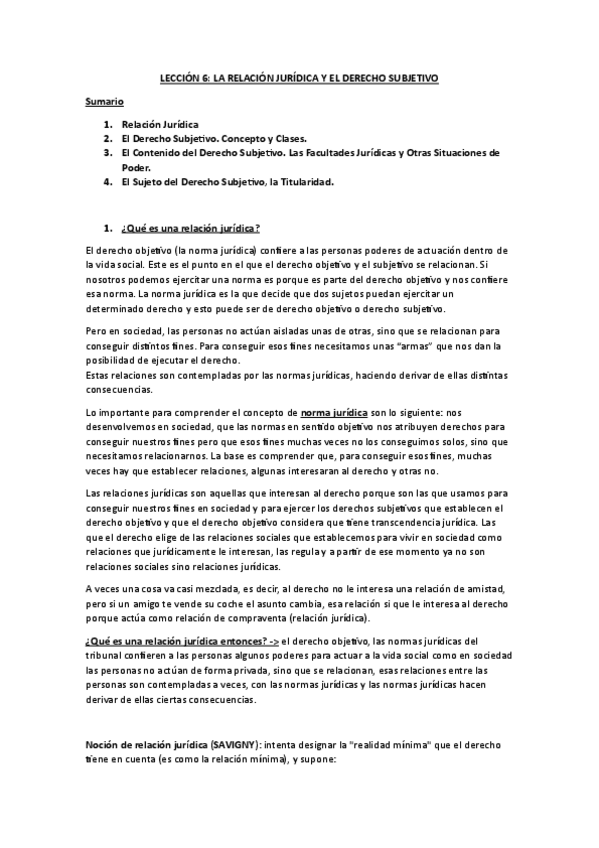 LECCIÓN 6: LA RELACIÓN JURÍDICA Y EL DERECHO SUBJETIVO

Sumario

1. Relación Jurídica
2. El Derecho Subjetivo. Concepto y Clases.
3. El Contenido del Derecho Subjetivo. Las Facultades Jurídicas y Otras Situaciones de Poder.
4. El Sujeto del Derecho Subjetivo, la Titularidad.

1. ¿Qué es una relación jurídica?

El derecho objetivo (la norma jurídica) confiere a las personas poderes de actuación dentro de la vida social. Este es el punto en el que el derecho objetivo y el subjetivo se relacionan. Si nosotros podemos ejercitar una norma es porque es parte del derecho objetivo y nos confiere esa norma. La norma jurídica es la que decide que dos sujetos puedan ejercitar un determinado derecho y esto puede ser de derecho objetivo o derecho subjetivo.

Pero en sociedad, las personas no actúan aisladas unas de otras, sino que se relacionan para conseguir distintos fines. Para conseguir esos fines necesitamos unas "armas" que nos dan la posibilidad de ejecutar el derecho.
Estas relaciones son contempladas por las normas jurídicas, haciendo derivar de ellas distintas consecuencias.

Lo importante para comprender el concepto de norma jurídica son lo siguiente: nos desenvolvemos en sociedad, que las normas en sentido objetivo nos atribuyen derechos para conseguir nuestros fines pero que esos fines muchas veces no los conseguimos solos, sino que necesitamos relacionarnos. La base es comprender que, para conseguir esos fines, muchas veces hay que establecer relaciones, algunas interesaran al derecho y otras no.

Las relaciones jurídicas son aquellas que interesan al derecho porque son las que usamos para conseguir nuestros fines en sociedad y para ejercer los derechos subjetivos que establecen el derecho objetivo y que el derecho objetivo considera que tiene transcendencia jurídica. Las que el derecho elige de las relaciones sociales que establecemos para vivir en sociedad como relaciones que jurídicamente le interesan, las regula y a partir de ese momento ya no son relaciones sociales sino relaciones jurídicas.

A veces una cosa va casi mezclada, es decir, al derecho no le interesa una relación de amistad, pero si un amigo te vende su coche el asunto cambia, esa relación si que le interesa al derecho porque actúa como relación de compraventa (relación jurídica).

¿Qué es una relación jurídica entonces? -> el derecho objetivo, las normas jurídicas del tribunal confieren a las personas algunos poderes para actuar a la vida social como en sociedad las personas no actúan de forma privada, sino que se relacionan, esas relaciones entre las personas son contempladas a veces, con las normas jurídicas y las normas jurídicas hacen derivar de ellas ciertas consecuencias.

Noción de relación jurídica (SAVIGNY): intenta designar la "realidad mínima" que el derecho tiene en cuenta (es como la relación mínima), y supone: